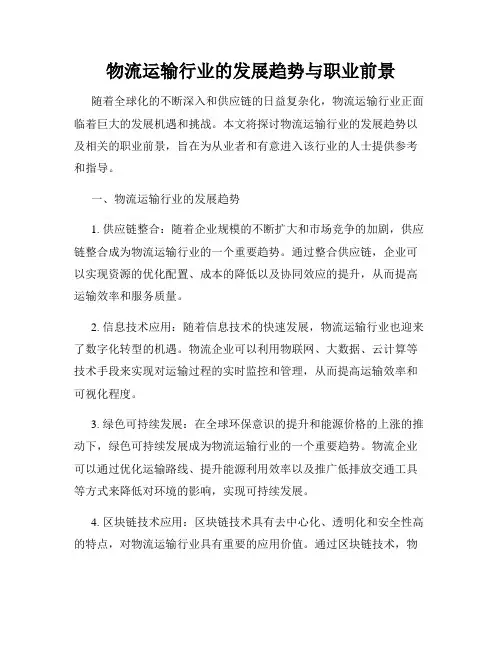 物流运输行业的发展趋势与职业前景

随着全球化的不断深入和供应链的日益复杂化，物流运输行业正面临着巨大的发展机遇和挑战。本文将探讨物流运输行业的发展趋势以及相关的职业前景，旨在为从业者和有意进入该行业的人士提供参考和指导。

一、物流运输行业的发展趋势

1. 供应链整合：随着企业规模的不断扩大和市场竞争的加剧，供应链整合成为物流运输行业的一个重要趋势。通过整合供应链，企业可以实现资源的优化配置、成本的降低以及协同效应的提升，从而提高运输效率和服务质量。

2. 信息技术应用：随着信息技术的快速发展，物流运输行业也迎来了数字化转型的机遇。物流企业可以利用物联网、大数据、云计算等技术手段来实现对运输过程的实时监控和管理，从而提高运输效率和可视化程度。

3. 绿色可持续发展：在全球环保意识的提升和能源价格的上涨的推动下，绿色可持续发展成为物流运输行业的一个重要趋势。物流企业可以通过优化运输路线、提升能源利用效率以及推广低排放交通工具等方式来降低对环境的影响，实现可持续发展。

4. 区块链技术应用：区块链技术具有去中心化、透明化和安全性高的特点，对物流运输行业具有重要的应用价值。通过区块链技术，物